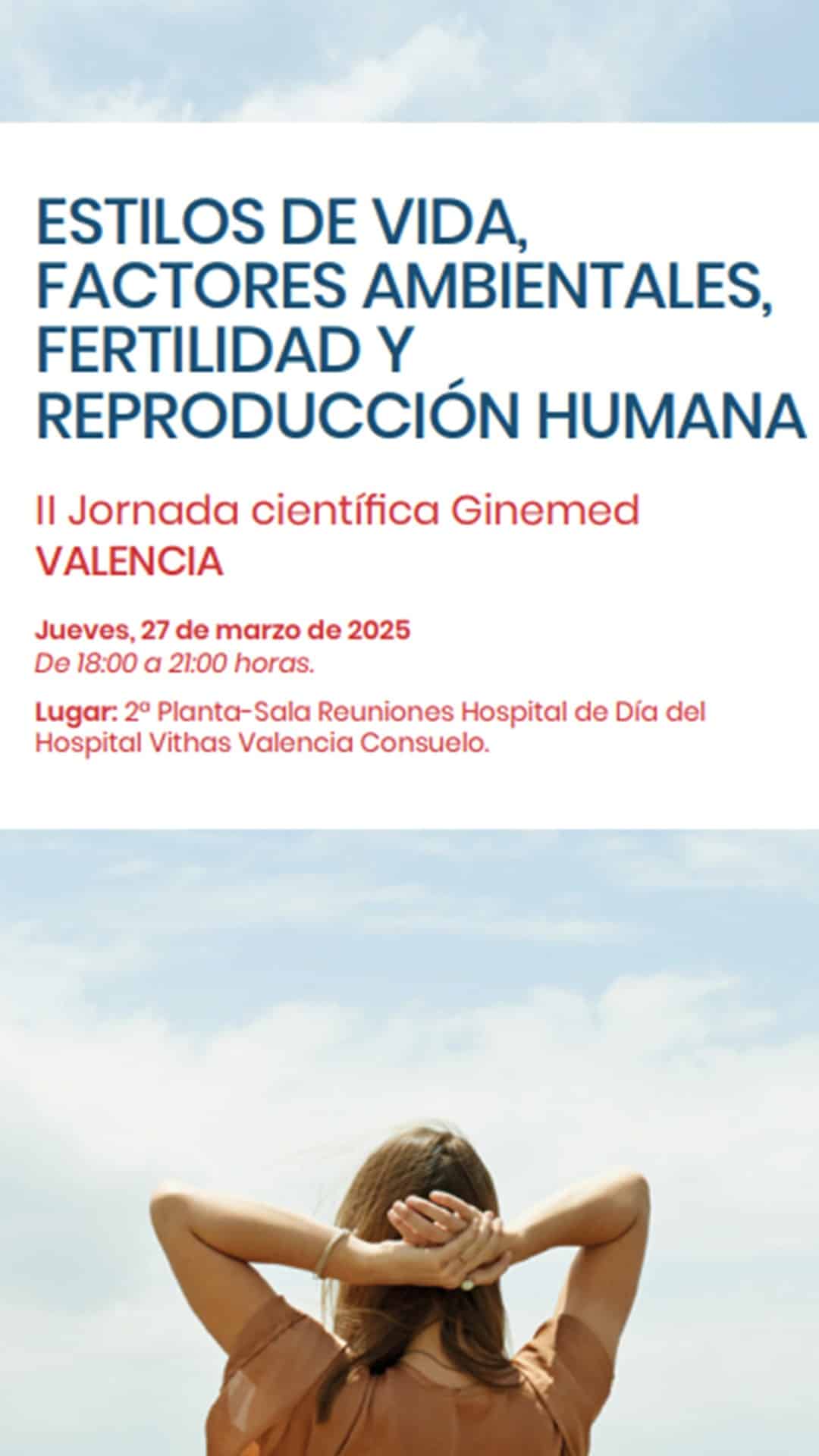 ESTILOS DE VIDA, FACTORES AMBIENTALES, FERTILIDAD Y REPRODUCCIÓN HUMANA

II Jornada científica Ginemed
VALENCIA

Jueves, 27 de marzo de 2025
De 18:00 a 21:00 horas.

Lugar: 2ª Planta-Sala Reuniones Hospital de Día del Hospital Vithas Valencia Consuelo.